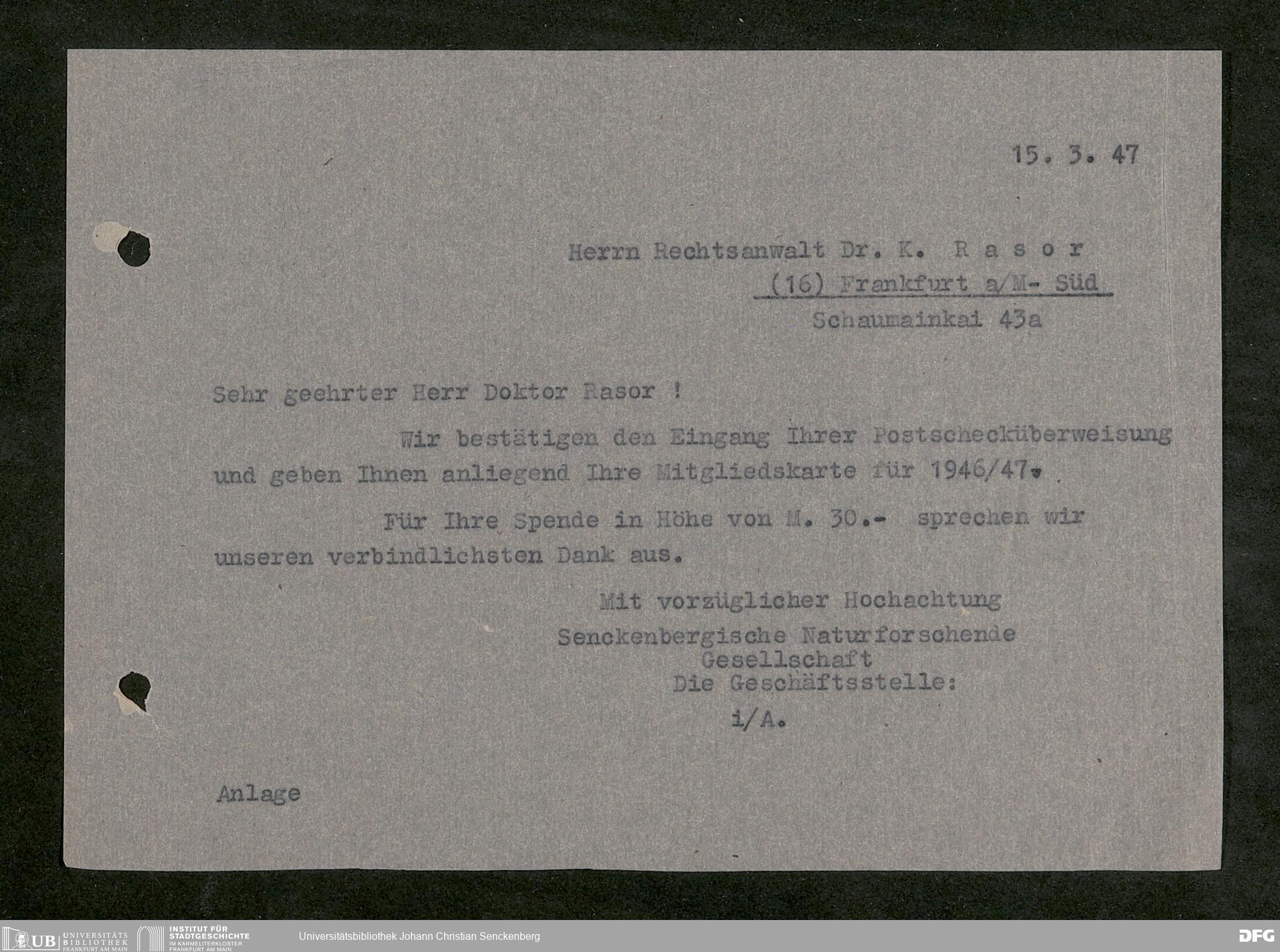 15. 3. 47

Herrn Rechtsanwalt Dr. K. R a s o r
(16) Frankfurt a/M- Süd
Schaumainkai 43a

Sehr geehrter Herr Doktor Rasor !

Wir bestätigen den Eingang Ihrer Postschecküberweisung und geben Ihnen anliegend Ihre Mitgliedskarte für 1946/47.

Für Ihre Spende in Höhe von M. 30.- sprechen wir unseren verbindlichsten Dank aus.

Mit vorzüglicher Hochachtung
Senckenbergische Naturforschende Gesellschaft
Die Geschäftsstelle:
i/A.

Anlage

UB UNIVERSITÄTS BIBLIOTHEK FRANKFURT AM MAIN
INSTITUT FÜR STADTGESCHICHTE IM KARMELITERKLOSTER FRANKFURT AM MAIN
Universitätsbibliothek Johann Christian Senckenberg
DFG